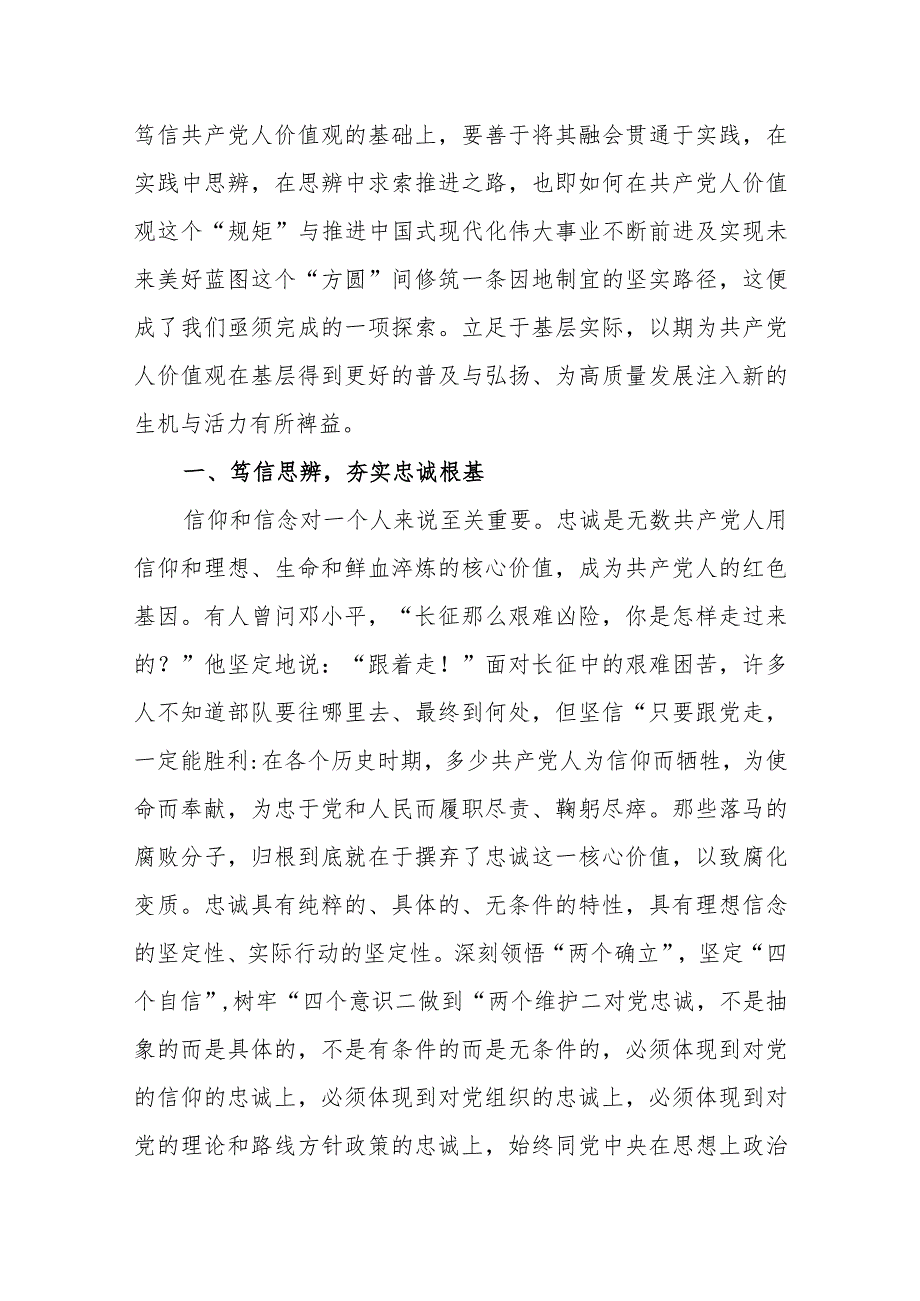 笃信共产党人价值观的基础上，要善于将其融会贯通于实践，在实践中思辨，在思辨中求索推进之路，也即如何在共产党人价值观这个“规矩”与推进中国式现代化伟大事业不断前进及实现未来美好蓝图这个“方圆”间修筑一条因地制宜的坚实路径，这便成了我们亟须完成的一项探索。立足于基层实际，以期为共产党人价值观在基层得到更好的普及与弘扬、为高质量发展注入新的生机与活力有所裨益。

一、笃信思辨，夯实忠诚根基

信仰和信念对一个人来说至关重要。忠诚是无数共产党人用信仰和理想、生命和鲜血淬炼的核心价值，成为共产党人的红色基因。有人曾问邓小平，“长征那么艰难凶险，你是怎样走过来的？”他坚定地说：“跟着走！”面对长征中的艰难困苦，许多人不知道部队要往哪里去、最终到何处，但坚信“只要跟党走，一定能胜利:在各个历史时期，多少共产党人为信仰而牺牲，为使命而奉献，为忠于党和人民而履职尽责、鞠躬尽瘁。那些落马的腐败分子，归根到底就在于撰弃了忠诚这一核心价值，以致腐化变质。忠诚具有纯粹的、具体的、无条件的特性，具有理想信念的坚定性、实际行动的坚定性。深刻领悟“两个确立”，坚定“四个自信”,树牢“四个意识二做到“两个维护二对党忠诚，不是抽象的而是具体的，不是有条件的而是无条件的，必须体现到对党的信仰的忠诚上，必须体现到对党组织的忠诚上，必须体现到对党的理论和路线方针政策的忠诚上，始终同党中央在思想上政治